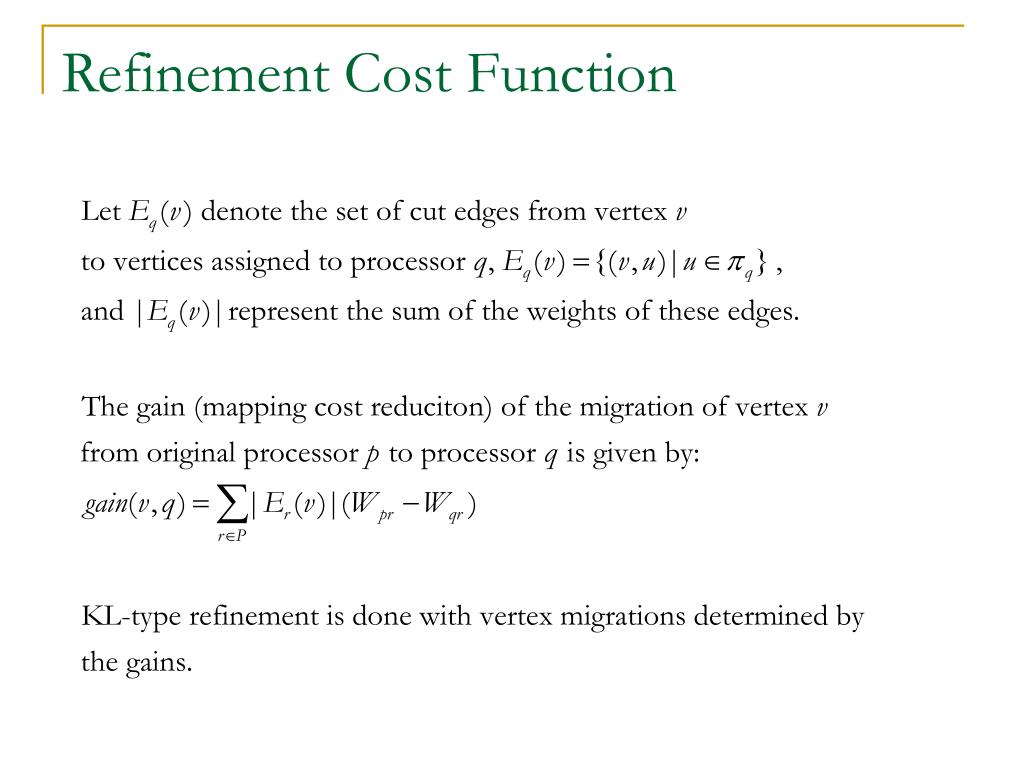 Refinement Cost Function

Let $E_q(v)$ denote the set of cut edges from vertex $v$ to vertices assigned to processor $q$, $E_q(v) = \{(v,u) \mid u \in \pi_q\}$ , and $|E_q(v)|$ represent the sum of the weights of these edges.

The gain (mapping cost reduciton) of the migration of vertex $v$ from original processor $p$ to processor $q$ is given by:
$gain(v,q) = \sum_{r \in P} |E_r(v)|(W_{pr} - W_{qr})$

KL-type refinement is done with vertex migrations determined by the gains.